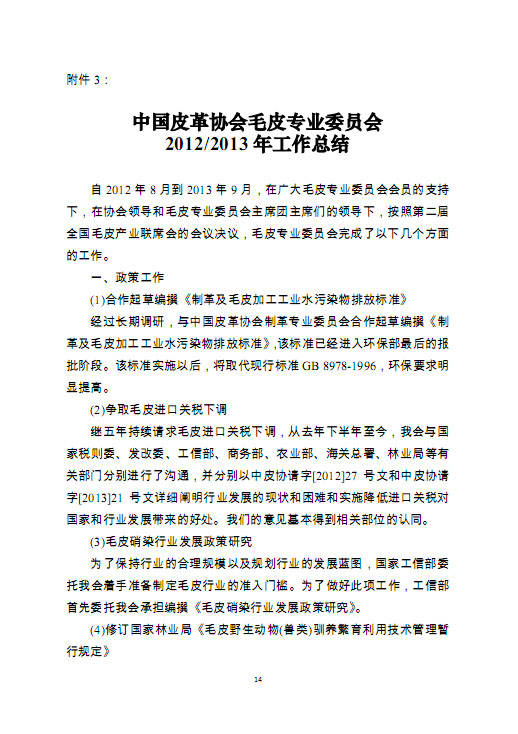 附件 3：

中国皮革协会毛皮专业委员会
2012/2013 年工作总结

自 2012 年 8 月到 2013 年 9 月，在广大毛皮专业委员会会员的支持下，在协会领导和毛皮专业委员会主席团主席们的领导下，按照第二届全国毛皮产业联席会的会议决议，毛皮专业委员会完成了以下几个方面的工作。

一、政策工作

(1)合作起草编撰《制革及毛皮加工工业水污染物排放标准》

经过长期调研，与中国皮革协会制革专业委员会合作起草编撰《制革及毛皮加工工业水污染物排放标准》,该标准已经进入环保部最后的报批阶段。该标准实施以后，将取代现行标准 GB 8978-1996，环保要求明显提高。

(2)争取毛皮进口关税下调

继五年持续请求毛皮进口关税下调，从去年下半年至今，我会与国家税则委、发改委、工信部、商务部、农业部、海关总署、林业局等有关部门分别进行了沟通，并分别以中皮协请字[2012]27 号文和中皮协请字[2013]21 号文详细阐明行业发展的现状和困难和实施降低进口关税对国家和行业发展带来的好处。我们的意见基本得到相关部位的认同。

(3)毛皮硝染行业发展政策研究

为了保持行业的合理规模以及规划行业的发展蓝图，国家工信部委托我会着手准备制定毛皮行业的准入门槛。为了做好此项工作，工信部首先委托我会承担编撰《毛皮硝染行业发展政策研究》。

(4)修订国家林业局《毛皮野生动物(兽类)驯养繁育利用技术管理暂行规定》

14